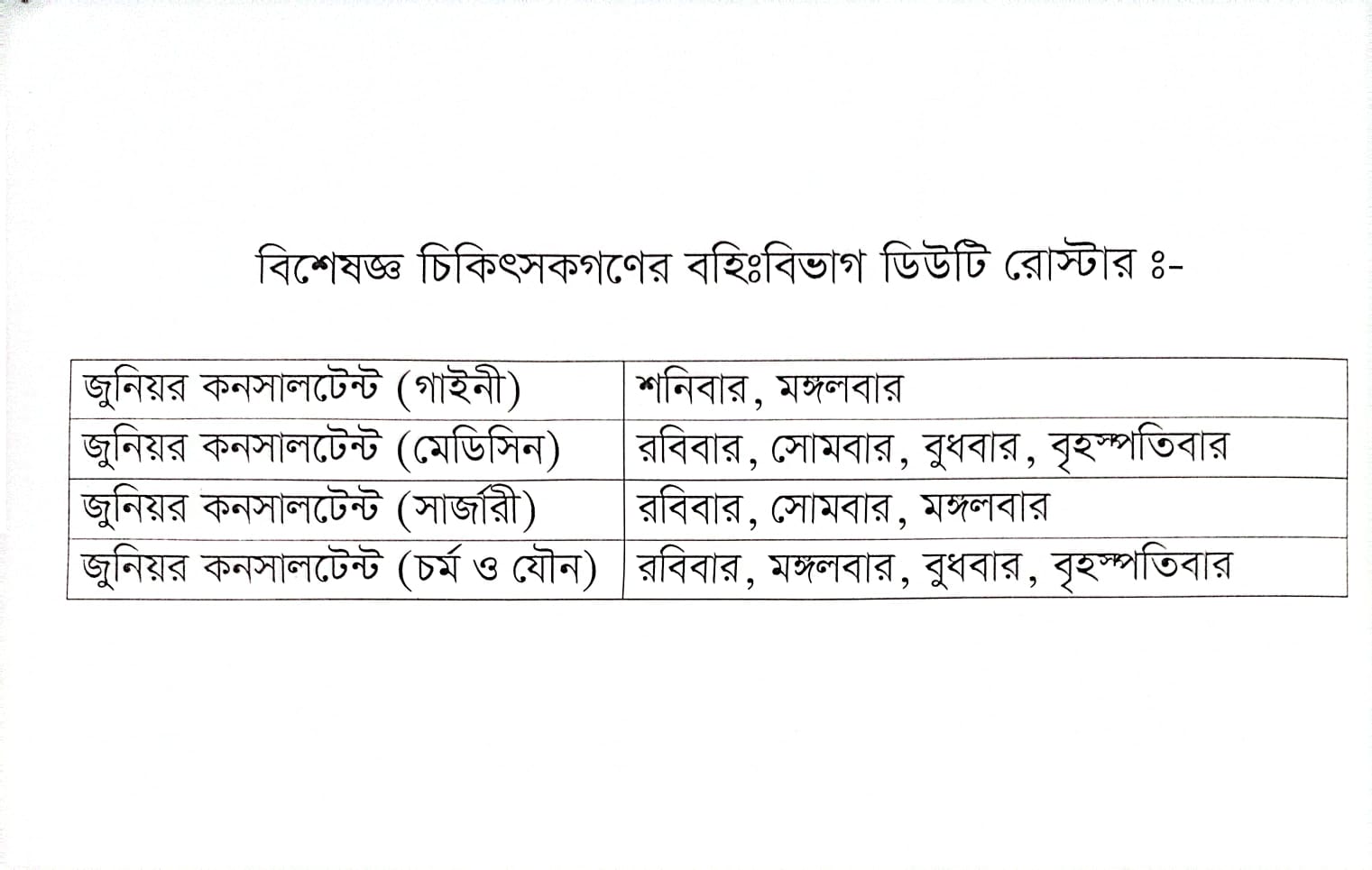 বিশেষজ্ঞ চিকিৎসকগণের বহিঃবিভাগ ডিউটি রোস্টার ঃ-

| জুনিয়র কনসালটেন্ট (গাইনী) | শনিবার, মঙ্গলবার |
|---|---|
| জুনিয়র কনসালটেন্ট (মেডিসিন) | রবিবার, সোমবার, বুধবার, বৃহস্পতিবার |
| জুনিয়র কনসালটেন্ট (সার্জারী) | রবিবার, সোমবার, মঙ্গলবার |
| জুনিয়র কনসালটেন্ট (চর্ম ও যৌন) | রবিবার, মঙ্গলবার, বুধবার, বৃহস্পতিবার |